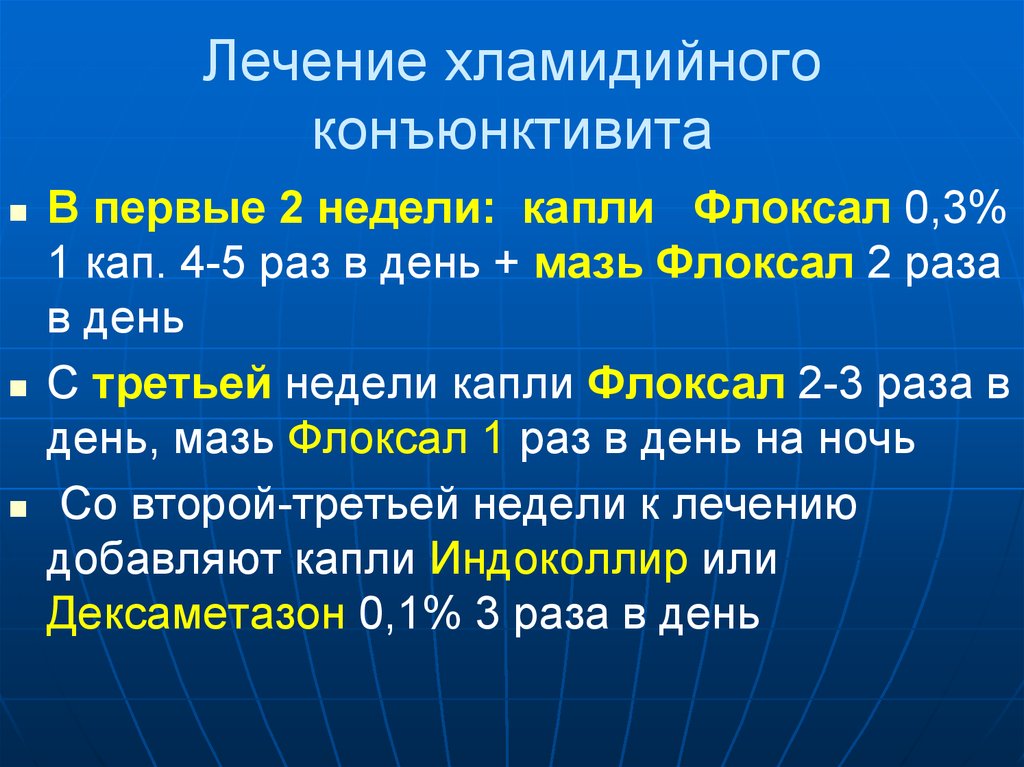 Лечение хламидийного конъюнктивита

В первые 2 недели: капли Флоксал 0,3% 1 кап. 4-5 раз в день + мазь Флоксал 2 раза в день

С третьей недели капли Флоксал 2-3 раза в день, мазь Флоксал 1 раз в день на ночь

Со второй-третьей недели к лечению добавляют капли Индоколлир или Дексаметазон 0,1% 3 раза в день